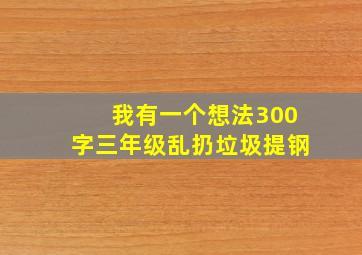 我有一个想法300字三年级乱扔垃圾提钢